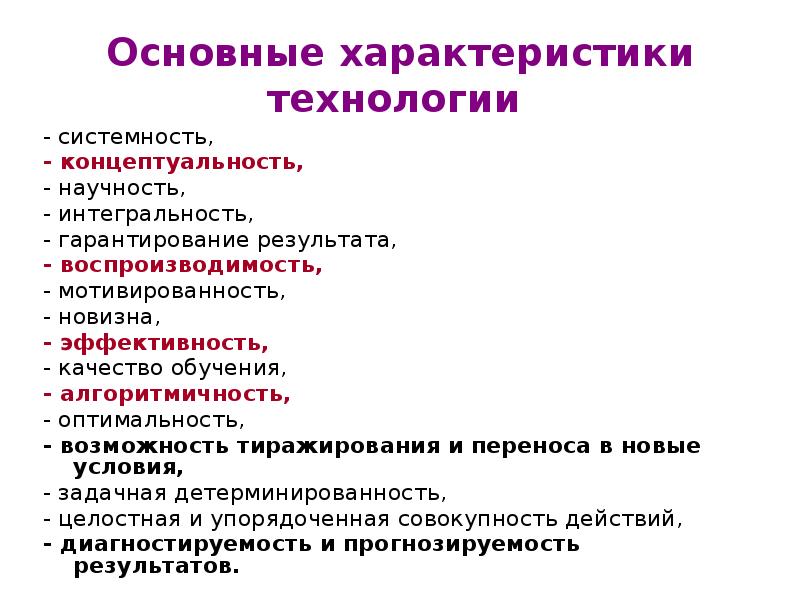 Основные характеристики технологии

- системность,
- концептуальность,
- научность,
- интегральность,
- гарантирование результата,
- воспроизводимость,
- мотивированность,
- новизна,
- эффективность,
- качество обучения,
- алгоритмичность,
- оптимальность,
- возможность тиражирования и переноса в новые условия,
- задачная детерминированность,
- целостная и упорядоченная совокупность действий,
- диагностируемость и прогнозируемость результатов.